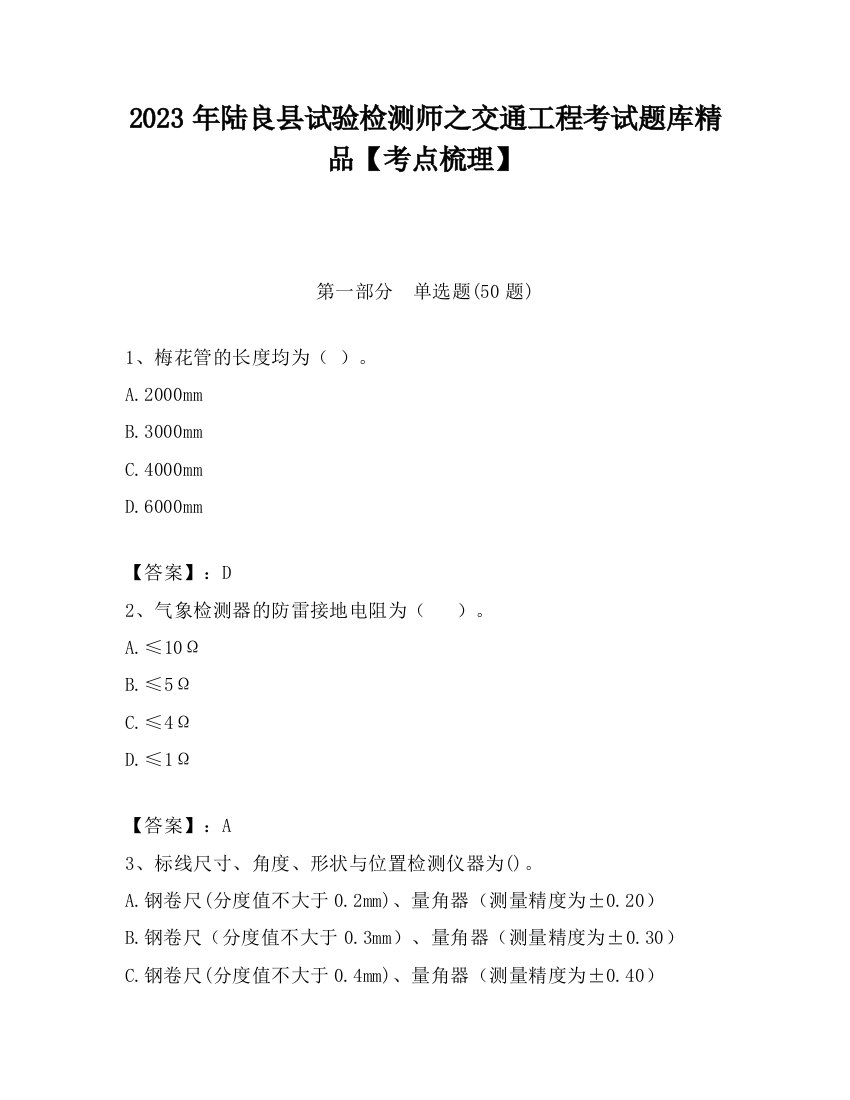 2023 年陆良县试验检测师之交通工程考试题库精品【考点梳理】

第一部分　单选题(50 题)

1、梅花管的长度均为（ ）。

A.2000mm

B.3000mm

C.4000mm

D.6000mm

【答案】：D

2、气象检测器的防雷接地电阻为（　　）。

A.≤10Ω

B.≤5Ω

C.≤4Ω

D.≤1Ω

【答案】：A

3、标线尺寸、角度、形状与位置检测仪器为()。

A.钢卷尺(分度值不大于 0.2mm)、量角器（测量精度为±0.20）

B.钢卷尺（分度值不大于 0.3mm）、量角器（测量精度为±0.30）

C.钢卷尺(分度值不大于 0.4mm)、量角器（测量精度为±0.40）